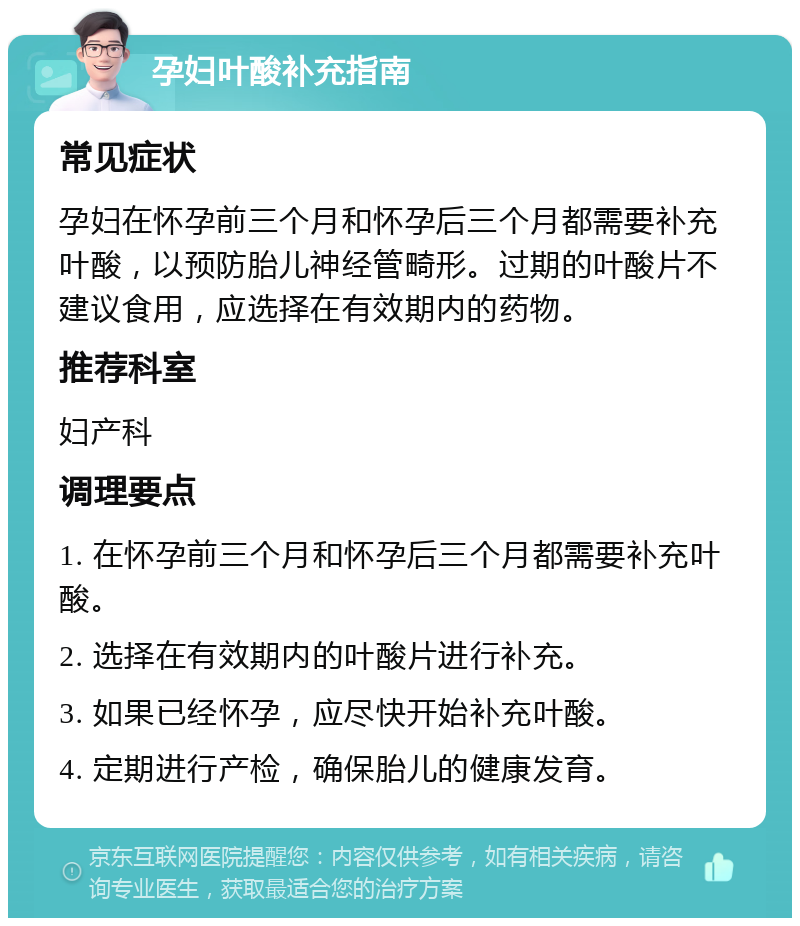 孕妇叶酸补充指南

常见症状

孕妇在怀孕前三个月和怀孕后三个月都需要补充叶酸，以预防胎儿神经管畸形。过期的叶酸片不建议食用，应选择在有效期内的药物。

推荐科室

妇产科

调理要点

1. 在怀孕前三个月和怀孕后三个月都需要补充叶酸。

2. 选择在有效期内的叶酸片进行补充。

3. 如果已经怀孕，应尽快开始补充叶酸。

4. 定期进行产检，确保胎儿的健康发育。

京东互联网医院提醒您：内容仅供参考，如有相关疾病，请咨询专业医生，获取最适合您的治疗方案